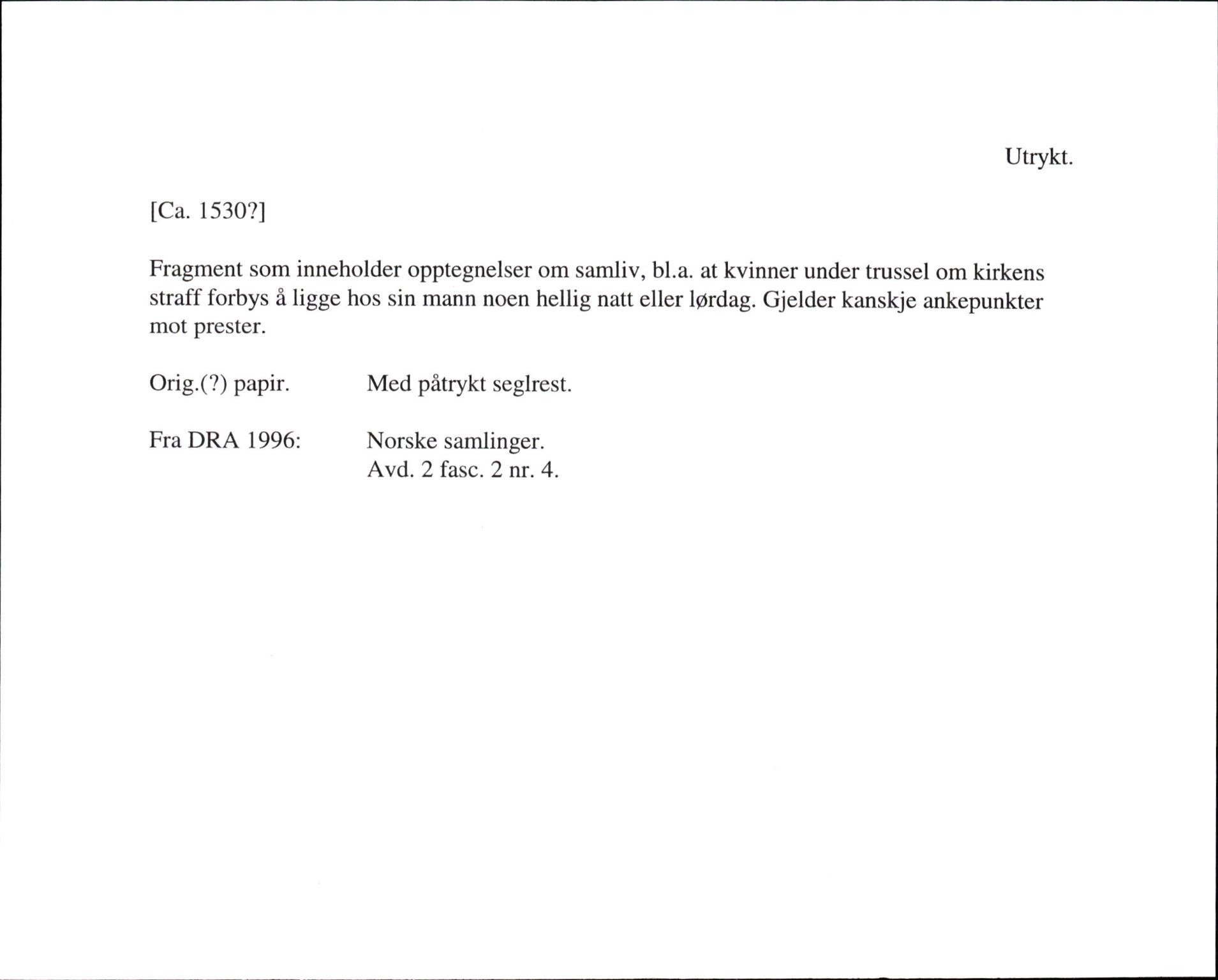 Utrykt.

[Ca. 1530?]

Fragment som inneholder opptegnelser om samliv, bl.a. at kvinner under trussel om kirkens straff forbys å ligge hos sin mann noen hellig natt eller lørdag. Gjelder kanskje ankepunkter mot prester.

Orig.(?) papir. Med påtrykt seglrest.

Fra DRA 1996: Norske samlinger.
Avd. 2 fasc. 2 nr. 4.